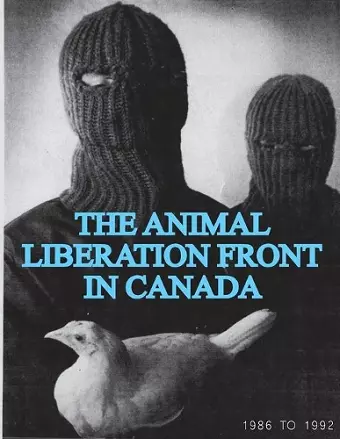 THE ANIMAL LIBERATION FRONT IN CANADA

1986 TO 1992